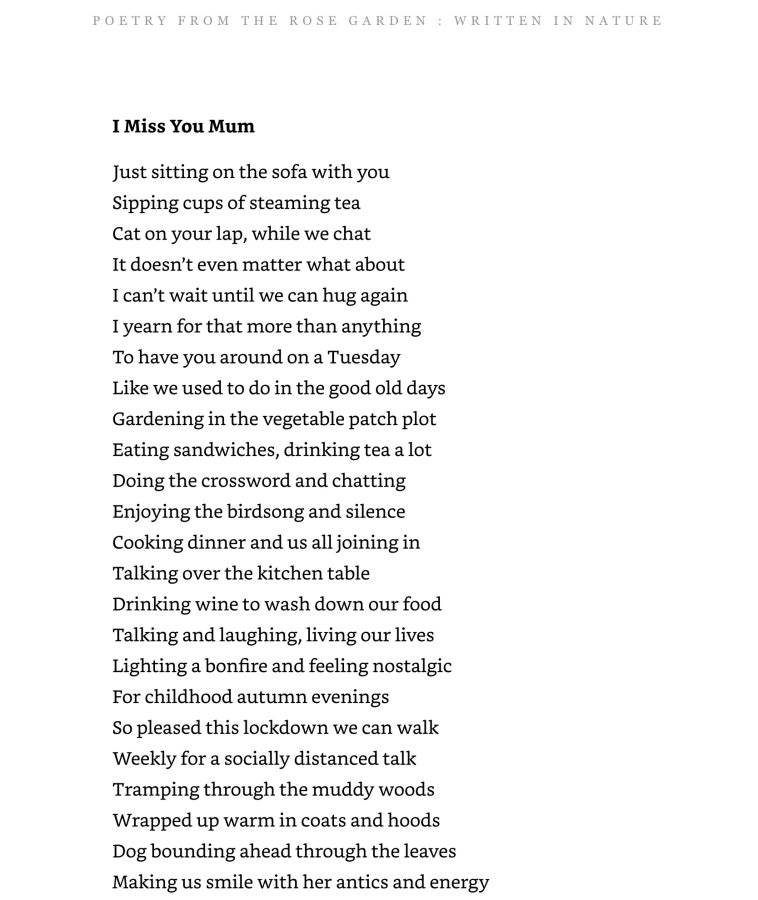 POETRY FROM THE ROSE GARDEN : WRITTEN IN NATURE

I Miss You Mum

Just sitting on the sofa with you
Sipping cups of steaming tea
Cat on your lap, while we chat
It doesn't even matter what about
I can't wait until we can hug again
I yearn for that more than anything
To have you around on a Tuesday
Like we used to do in the good old days
Gardening in the vegetable patch plot
Eating sandwiches, drinking tea a lot
Doing the crossword and chatting
Enjoying the birdsong and silence
Cooking dinner and us all joining in
Talking over the kitchen table
Drinking wine to wash down our food
Talking and laughing, living our lives
Lighting a bonfire and feeling nostalgic
For childhood autumn evenings
So pleased this lockdown we can walk
Weekly for a socially distanced talk
Tramping through the muddy woods
Wrapped up warm in coats and hoods
Dog bounding ahead through the leaves
Making us smile with her antics and energy